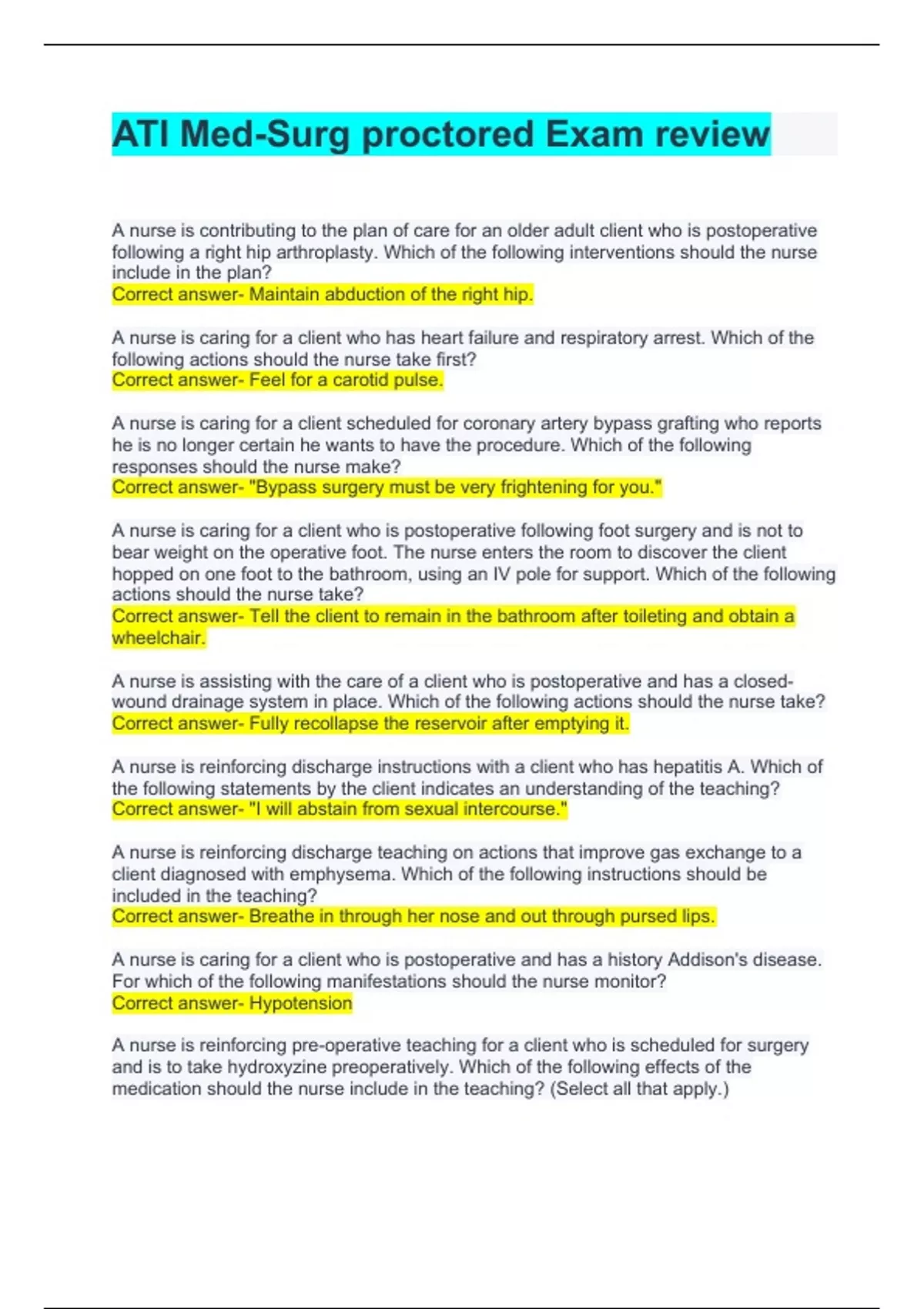 ATI Med-Surg proctored Exam review

A nurse is contributing to the plan of care for an older adult client who is postoperative following a right hip arthroplasty. Which of the following interventions should the nurse include in the plan?
Correct answer- Maintain abduction of the right hip.

A nurse is caring for a client who has heart failure and respiratory arrest. Which of the following actions should the nurse take first?
Correct answer- Feel for a carotid pulse.

A nurse is caring for a client scheduled for coronary artery bypass grafting who reports he is no longer certain he wants to have the procedure. Which of the following responses should the nurse make?
Correct answer- "Bypass surgery must be very frightening for you."

A nurse is caring for a client who is postoperative following foot surgery and is not to bear weight on the operative foot. The nurse enters the room to discover the client hopped on one foot to the bathroom, using an IV pole for support. Which of the following actions should the nurse take?
Correct answer- Tell the client to remain in the bathroom after toileting and obtain a wheelchair.

A nurse is assisting with the care of a client who is postoperative and has a closed-wound drainage system in place. Which of the following actions should the nurse take?
Correct answer- Fully recollapse the reservoir after emptying it.

A nurse is reinforcing discharge instructions with a client who has hepatitis A. Which of the following statements by the client indicates an understanding of the teaching?
Correct answer- "I will abstain from sexual intercourse."

A nurse is reinforcing discharge teaching on actions that improve gas exchange to a client diagnosed with emphysema. Which of the following instructions should be included in the teaching?
Correct answer- Breathe in through her nose and out through pursed lips.

A nurse is caring for a client who is postoperative and has a history Addison's disease. For which of the following manifestations should the nurse monitor?
Correct answer- Hypotension

A nurse is reinforcing pre-operative teaching for a client who is scheduled for surgery and is to take hydroxyzine preoperatively. Which of the following effects of the medication should the nurse include in the teaching? (Select all that apply.)